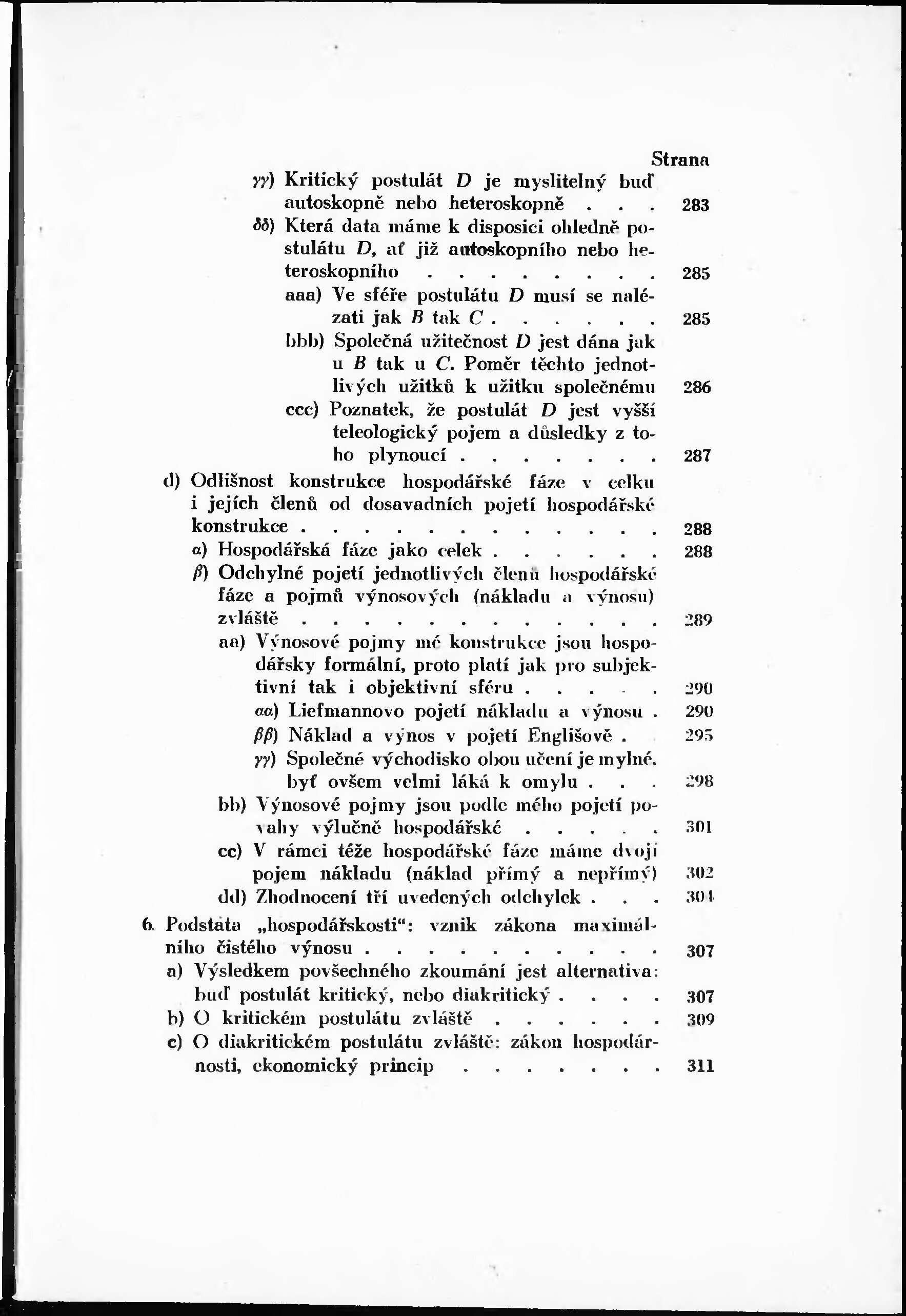 Strana

γγ) Kritický postulát D je myslitelný buď autoskopně nebo heteroskopně 283

δδ) Která data máme k disposici ohledně postulátu D, ať již autoskopního nebo heteroskopního 285

aaa) Ve sféře postulátu D musí se nalézati jak B tak C 285

bbb) Společná užitečnost D jest dána jak u B tak u C. Poměr těchto jednotlivých užitků k užitku společnému 286

ccc) Poznatek, že postulát D jest vyšší teleologický pojem a důsledky z toho plynoucí 287

d) Odlišnost konstrukce hospodářské fáze v celku i jejích členů od dosavadních pojetí hospodářské konstrukce 288

α) Hospodářská fáze jako celek 288

β) Odchylné pojetí jednotlivých členů hospodářské fáze a pojmů výnosových (nákladu a výnosu) zvláště 289

aa) Výnosové pojmy mé konstrukce jsou hospodářsky formální, proto platí jak pro subjektivní tak i objektivní sféru 290

αα) Liefmannovo pojetí nákladu a výnosu 290

ββ) Náklad a výnos v pojetí Englišově 295

γγ) Společné východisko obou učení je mylné, byť ovšem velmi láká k omylu 298

bb) Výnosové pojmy jsou podle mého pojetí povahy výlučně hospodářské 301

cc) V rámci téže hospodářské fáze máme dvojí pojem nákladu (náklad přímý a nepřímý) 302

dd) Zhodnocení tří uvedených odchylek 304

6. Podstata „hospodářskosti“: vznik zákona maximálního čistého výnosu 307

a) Výsledkem povšechného zkoumání jest alternativa: buď postulát kritický, nebo diakritický 307

b) O kritickém postulátu zvláště 309

c) O diakritickém postulátu zvláště: zákon hospodárnosti, ekonomický princip 311